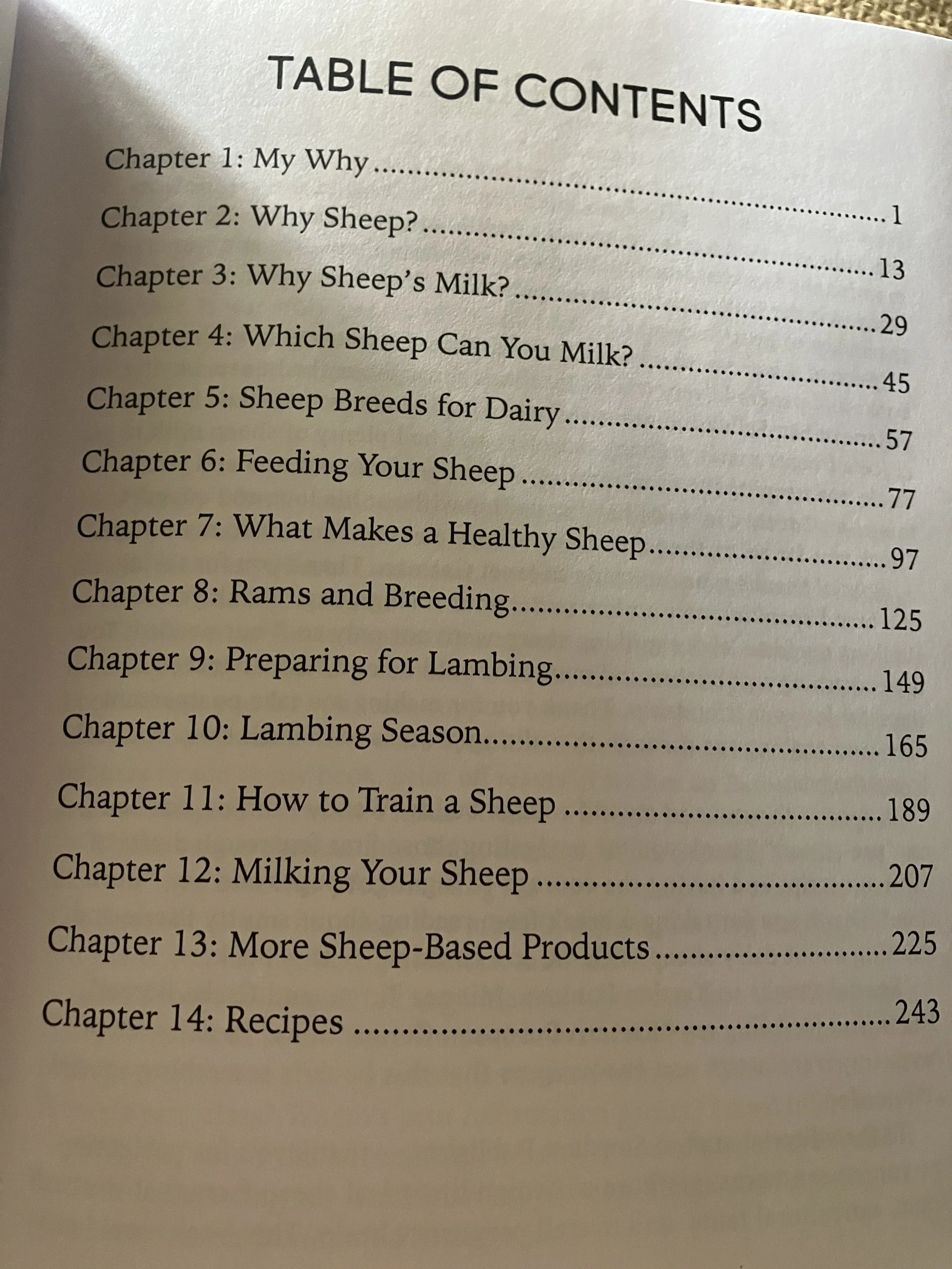 TABLE OF CONTENTS

Chapter 1: My Why 1

Chapter 2: Why Sheep? 13

Chapter 3: Why Sheep's Milk? 29

Chapter 4: Which Sheep Can You Milk? 45

Chapter 5: Sheep Breeds for Dairy 57

Chapter 6: Feeding Your Sheep 77

Chapter 7: What Makes a Healthy Sheep 97

Chapter 8: Rams and Breeding 125

Chapter 9: Preparing for Lambing 149

Chapter 10: Lambing Season 165

Chapter 11: How to Train a Sheep 189

Chapter 12: Milking Your Sheep 207

Chapter 13: More Sheep-Based Products 225

Chapter 14: Recipes 243